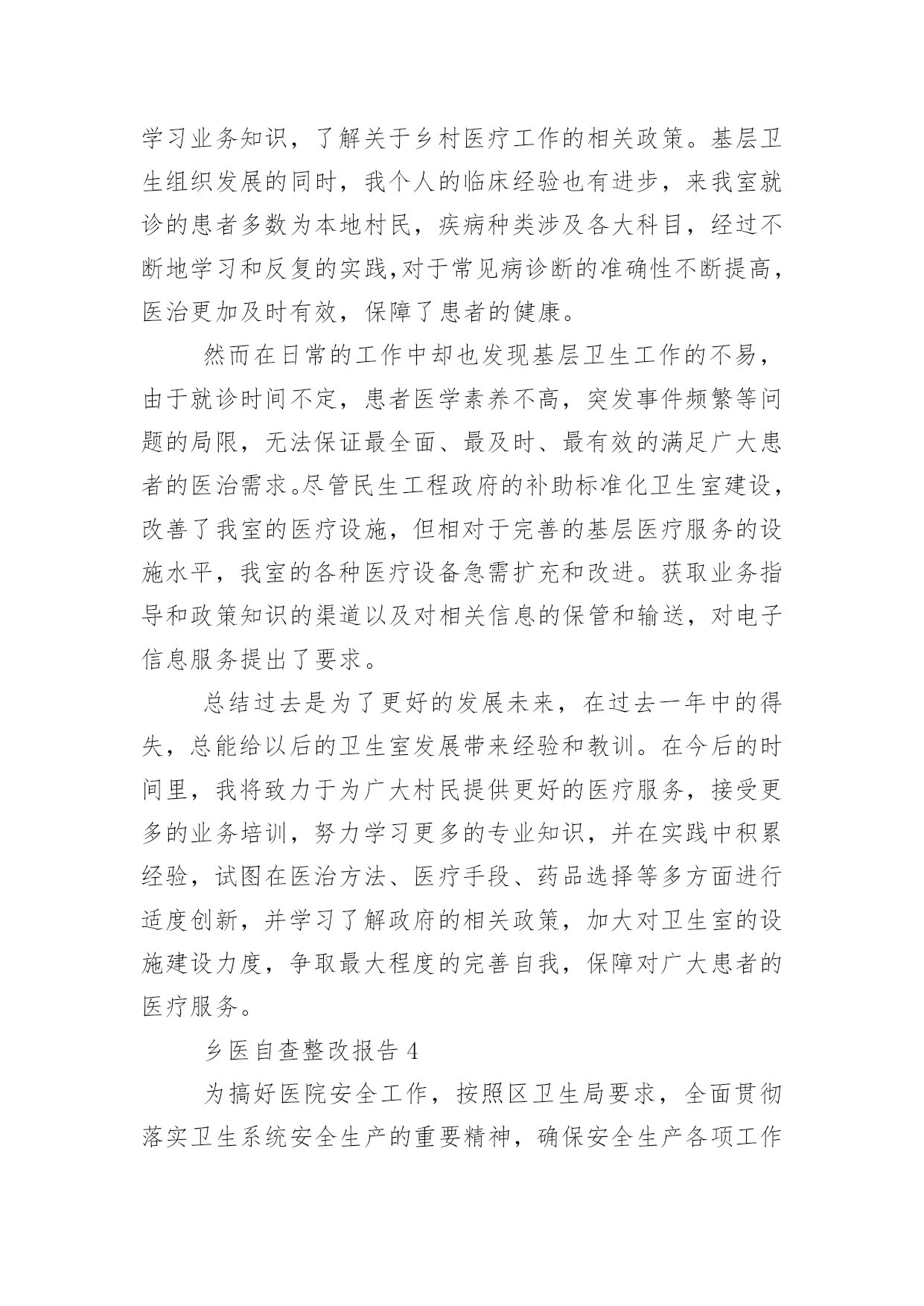 学习业务知识，了解关于乡村医疗工作的相关政策。基层卫生组织发展的同时，我个人的临床经验也有进步，来我室就诊的患者多数为本地村民，疾病种类涉及各大科目，经过不断地学习和反复的实践,对于常见病诊断的准确性不断提高，医治更加及时有效，保障了患者的健康。

然而在日常的工作中却也发现基层卫生工作的不易，由于就诊时间不定，患者医学素养不高，突发事件频繁等问题的局限，无法保证最全面、最及时、最有效的满足广大患者的医治需求。尽管民生工程政府的补助标准化卫生室建设，改善了我室的医疗设施，但相对于完善的基层医疗服务的设施水平，我室的各种医疗设备急需扩充和改进。获取业务指导和政策知识的渠道以及对相关信息的保管和输送，对电子信息服务提出了要求。

总结过去是为了更好的发展未来，在过去一年中的得失，总能给以后的卫生室发展带来经验和教训。在今后的时间里，我将致力于为广大村民提供更好的医疗服务，接受更多的业务培训，努力学习更多的专业知识，并在实践中积累经验，试图在医治方法、医疗手段、药品选择等多方面进行适度创新，并学习了解政府的相关政策，加大对卫生室的设施建设力度，争取最大程度的完善自我，保障对广大患者的医疗服务。

乡医自查整改报告 4

为搞好医院安全工作，按照区卫生局要求，全面贯彻落实卫生系统安全生产的重要精神，确保安全生产各项工作